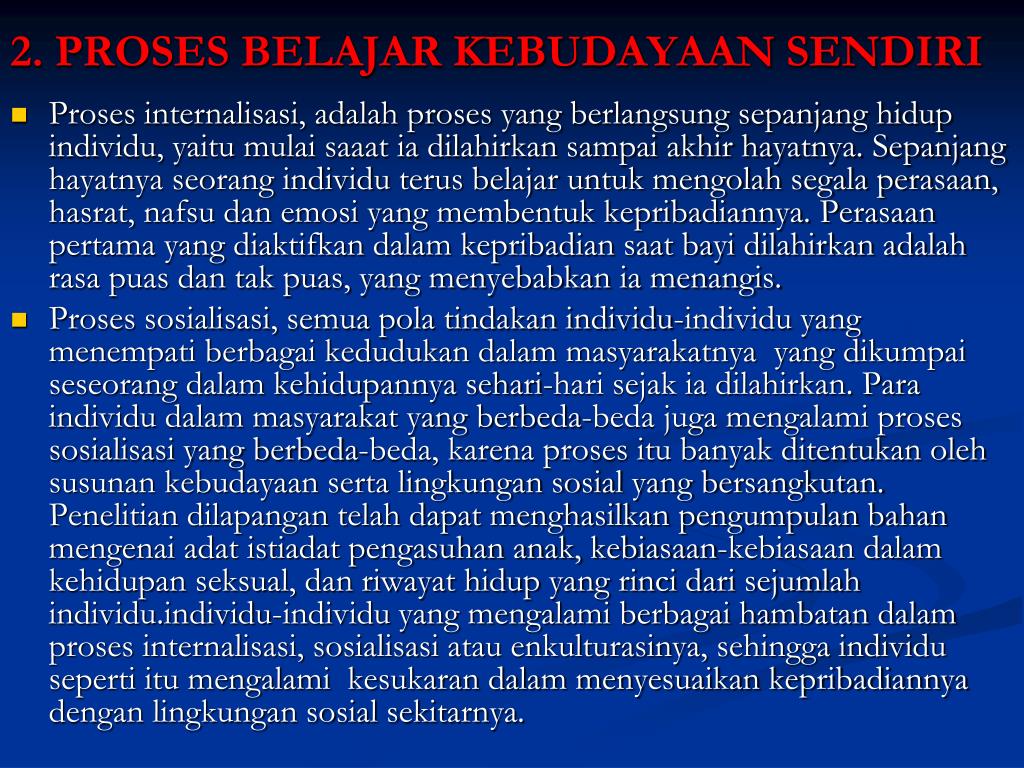 2. PROSES BELAJAR KEBUDAYAAN SENDIRI

Proses internalisasi, adalah proses yang berlangsung sepanjang hidup individu, yaitu mulai saaat ia dilahirkan sampai akhir hayatnya. Sepanjang hayatnya seorang individu terus belajar untuk mengolah segala perasaan, hasrat, nafsu dan emosi yang membentuk kepribadiannya. Perasaan pertama yang diaktifkan dalam kepribadian saat bayi dilahirkan adalah rasa puas dan tak puas, yang menyebabkan ia menangis.

Proses sosialisasi, semua pola tindakan individu-individu yang menempati berbagai kedudukan dalam masyarakatnya yang dikumpai seseorang dalam kehidupannya sehari-hari sejak ia dilahirkan. Para individu dalam masyarakat yang berbeda-beda juga mengalami proses sosialisasi yang berbeda-beda, karena proses itu banyak ditentukan oleh susunan kebudayaan serta lingkungan sosial yang bersangkutan. Penelitian dilapangan telah dapat menghasilkan pengumpulan bahan mengenai adat istiadat pengasuhan anak, kebiasaan-kebiasaan dalam kehidupan seksual, dan riwayat hidup yang rinci dari sejumlah individu.individu-individu yang mengalami berbagai hambatan dalam proses internalisasi, sosialisasi atau enkulturasinya, sehingga individu seperti itu mengalami kesukaran dalam menyesuaikan kepribadiannya dengan lingkungan sosial sekitarnya.